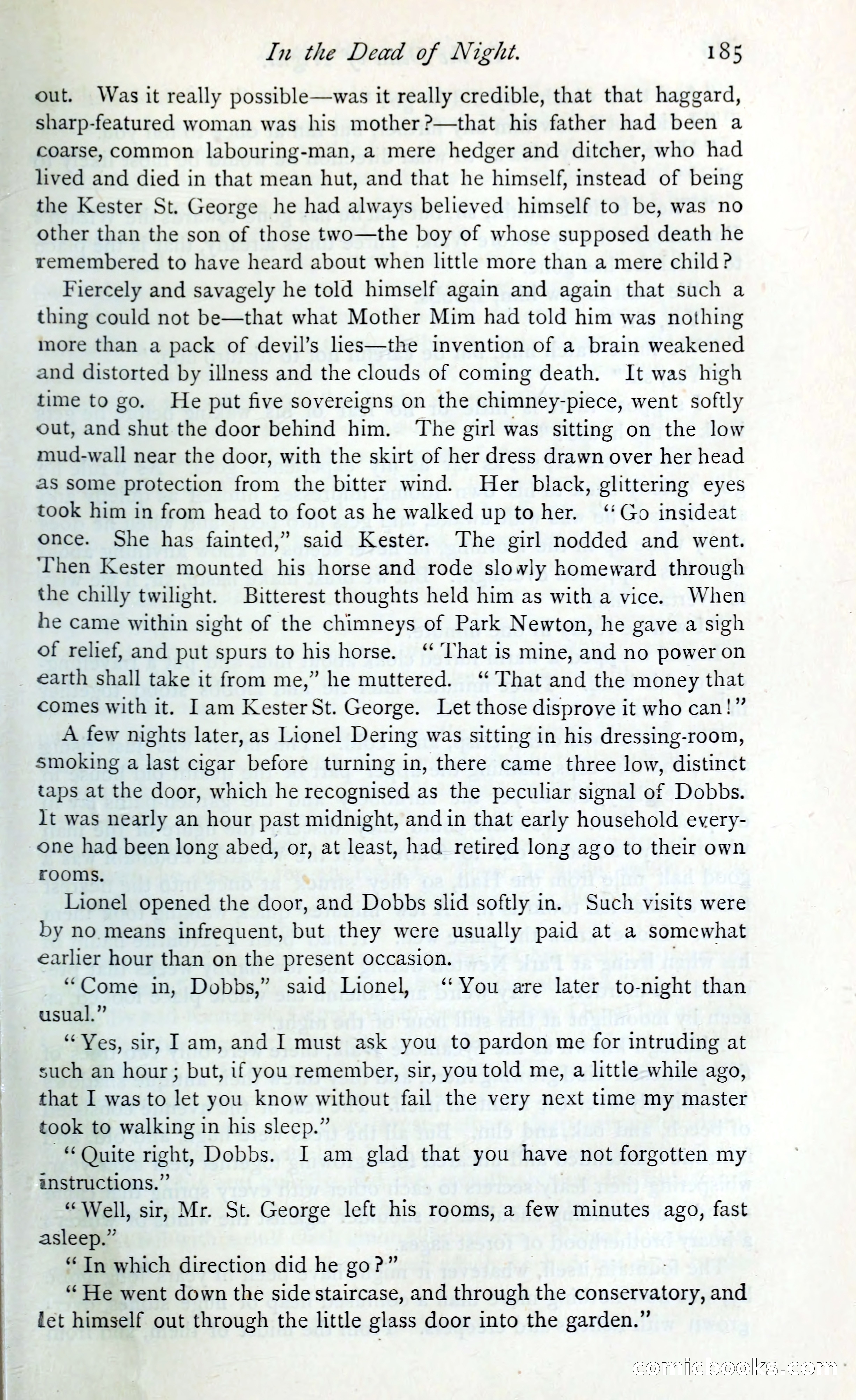 In the Dead of Night. 185

out. Was it really possible—was it really credible, that that haggard, sharp-featured woman was his mother?—that his father had been a coarse, common labouring-man, a mere hedger and ditcher, who had lived and died in that mean hut, and that he himself, instead of being the Kester St. George he had always believed himself to be, was no other than the son of those two—the boy of whose supposed death he remembered to have heard about when little more than a mere child?

Fiercely and savagely he told himself again and again that such a thing could not be—that what Mother Mim had told him was nothing more than a pack of devil's lies—the invention of a brain weakened and distorted by illness and the clouds of coming death. It was high time to go. He put five sovereigns on the chimney-piece, went softly out, and shut the door behind him. The girl was sitting on the low mud-wall near the door, with the skirt of her dress drawn over her head as some protection from the bitter wind. Her black, glittering eyes took him in from head to foot as he walked up to her. "Go insideat once. She has fainted," said Kester. The girl nodded and went. Then Kester mounted his horse and rode slowly homeward through the chilly twilight. Bitterest thoughts held him as with a vice. When he came within sight of the chimneys of Park Newton, he gave a sigh of relief, and put spurs to his horse. "That is mine, and no power on earth shall take it from me," he muttered. "That and the money that comes with it. I am Kester St. George. Let those disprove it who can!"

A few nights later, as Lionel Dering was sitting in his dressing-room, smoking a last cigar before turning in, there came three low, distinct taps at the door, which he recognised as the peculiar signal of Dobbs. It was nearly an hour past midnight, and in that early household everyone had been long abed, or, at least, had retired long ago to their own rooms.

Lionel opened the door, and Dobbs slid softly in. Such visits were by no means infrequent, but they were usually paid at a somewhat earlier hour than on the present occasion.

"Come in, Dobbs," said Lionel, "You are later to-night than usual."

"Yes, sir, I am, and I must ask you to pardon me for intruding at such an hour; but, if you remember, sir, you told me, a little while ago, that I was to let you know without fail the very next time my master took to walking in his sleep."

"Quite right, Dobbs. I am glad that you have not forgotten my instructions."

"Well, sir, Mr. St. George left his rooms, a few minutes ago, fast asleep."

"In which direction did he go?"

"He went down the side staircase, and through the conservatory, and let himself out through the little glass door into the garden."

comicbooks.com